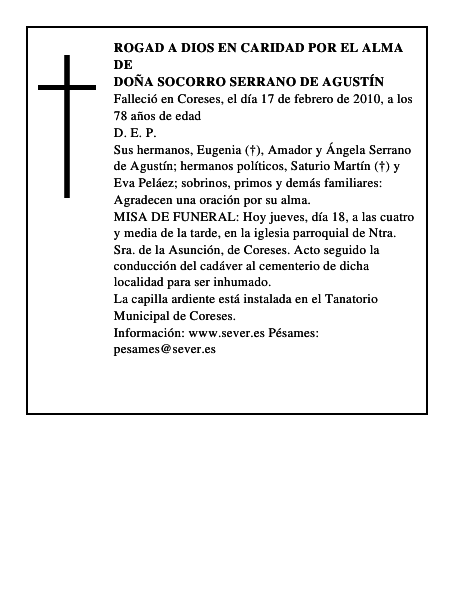 ROGAD A DIOS EN CARIDAD POR EL ALMA DE
DOÑA SOCORRO SERRANO DE AGUSTÍN
Falleció en Coreses, el día 17 de febrero de 2010, a los 78 años de edad
D. E. P.
Sus hermanos, Eugenia (†), Amador y Ángela Serrano de Agustín; hermanos políticos, Saturio Martín (†) y Eva Peláez; sobrinos, primos y demás familiares:
Agradecen una oración por su alma.
MISA DE FUNERAL: Hoy jueves, día 18, a las cuatro y media de la tarde, en la iglesia parroquial de Ntra. Sra. de la Asunción, de Coreses. Acto seguido la conducción del cadáver al cementerio de dicha localidad para ser inhumado.
La capilla ardiente está instalada en el Tanatorio Municipal de Coreses.
Información: www.sever.es Pésames: pesames@sever.es